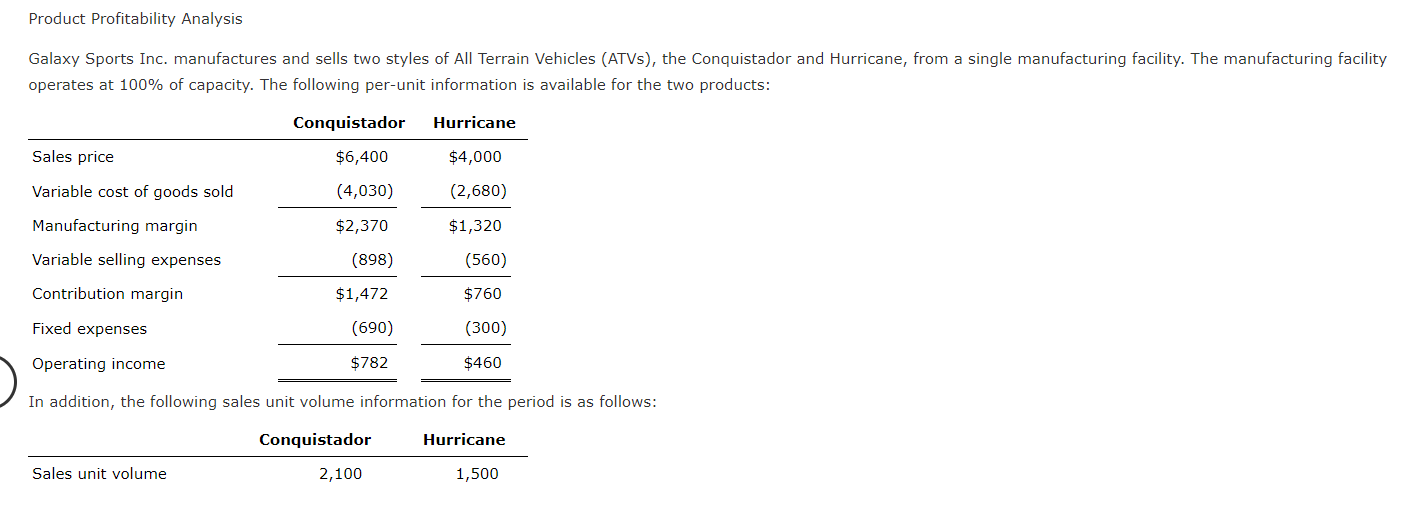 Product Profitability Analysis

Galaxy Sports Inc. manufactures and sells two styles of All Terrain Vehicles (ATVs), the Conquistador and Hurricane, from a single manufacturing facility. The manufacturing facility operates at 100% of capacity. The following per-unit information is available for the two products:

| | Conquistador | Hurricane |
|---|---|---|
| Sales price | \$6,400 | \$4,000 |
| Variable cost of goods sold | (4,030) | (2,680) |
| Manufacturing margin | \$2,370 | \$1,320 |
| Variable selling expenses | (898) | (560) |
| Contribution margin | \$1,472 | \$760 |
| Fixed expenses | (690) | (300) |
| Operating income | \$782 | \$460 |

In addition, the following sales unit volume information for the period is as follows:

| | Conquistador | Hurricane |
|---|---|---|
| Sales unit volume | 2,100 | 1,500 |